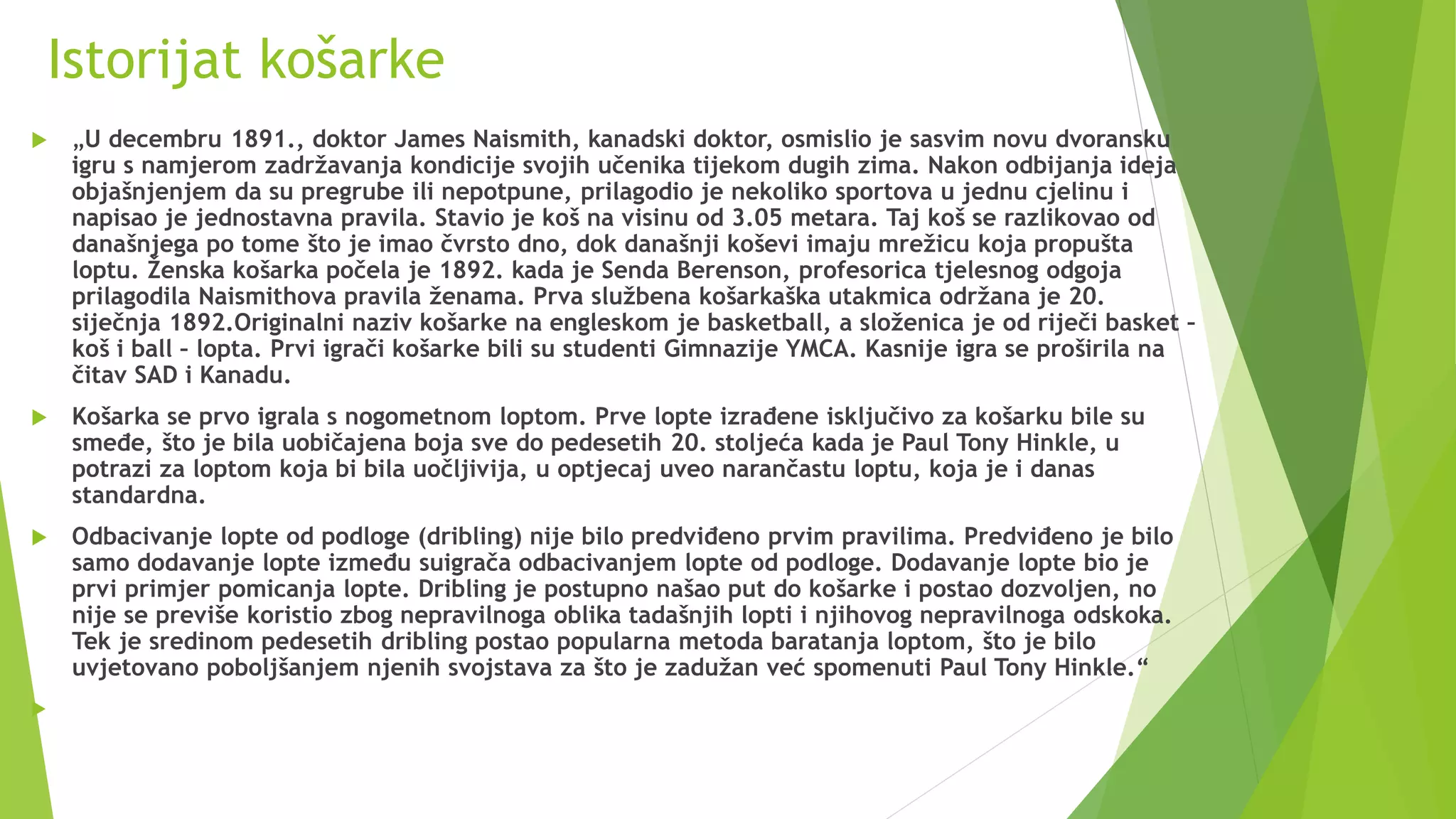 Istorijat košarke

„U decembru 1891., doktor James Naismith, kanadski doktor, osmislio je sasvim novu dvoransku igru s namjerom zadržavanja kondicije svojih učenika tijekom dugih zima. Nakon odbijanja ideja objašnjenjem da su pregrube ili nepotpune, prilagodio je nekoliko sportova u jednu cjelinu i napisao je jednostavna pravila. Stavio je koš na visinu od 3.05 metara. Taj koš se razlikovao od današnjega po tome što je imao čvrsto dno, dok današnji koševi imaju mrežicu koja propušta loptu. Ženska košarka počela je 1892. kada je Senda Berenson, profesorica tjelesnog odgoja prilagodila Naismithova pravila ženama. Prva službena košarkaška utakmica održana je 20. siječnja 1892.Originalni naziv košarke na engleskom je basketball, a složenica je od riječi basket - koš i ball - lopta. Prvi igrači košarke bili su studenti Gimnazije YMCA. Kasnije igra se proširila na čitav SAD i Kanadu.

Košarka se prvo igrala s nogometnom loptom. Prve lopte izrađene isključivo za košarku bile su smeđe, što je bila uobičajena boja sve do pedesetih 20. stoljeća kada je Paul Tony Hinkle, u potrazi za loptom koja bi bila uočljivija, u optjecaj uveo narančastu loptu, koja je i danas standardna.

Odbacivanje lopte od podloge (dribling) nije bilo predviđeno prvim pravilima. Predviđeno je bilo samo dodavanje lopte između suigrača odbacivanjem lopte od podloge. Dodavanje lopte bio je prvi primjer pomicanja lopte. Dribling je postupno našao put do košarke i postao dozvoljen, no nije se previše koristio zbog nepravilnoga oblika tadašnjih lopti i njihovog nepravilnoga odskoka. Tek je sredinom pedesetih dribling postao popularna metoda baratanja loptom, što je bilo uvjetovano poboljšanjem njenih svojstava za što je zadužan već spomenuti Paul Tony Hinkle.“